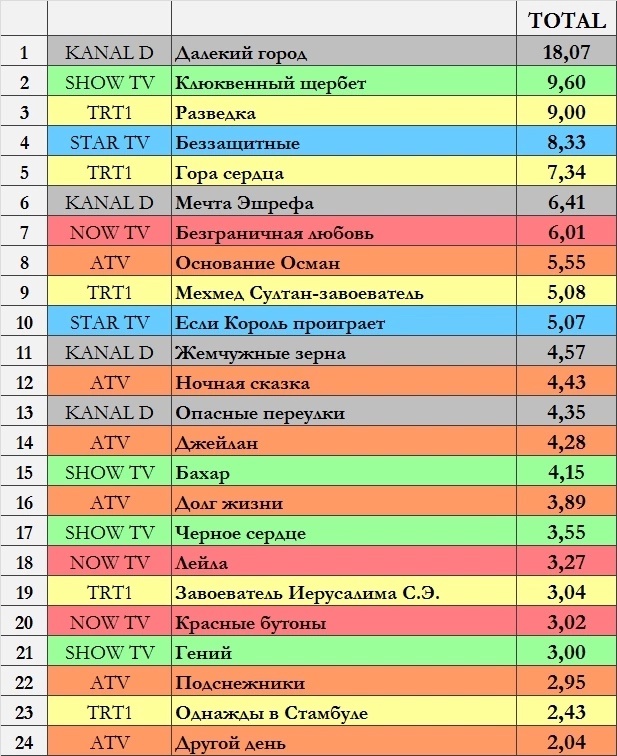 | | | | TOTAL |
|---|---|---|---|
| 1 | KANAL D | Далекий город | 18,07 |
| 2 | SHOW TV | Клюквенный щербет | 9,60 |
| 3 | TRT1 | Разведка | 9,00 |
| 4 | STAR TV | Беззащитные | 8,33 |
| 5 | TRT1 | Гора сердца | 7,34 |
| 6 | KANAL D | Мечта Эшрефа | 6,41 |
| 7 | NOW TV | Безграничная любовь | 6,01 |
| 8 | ATV | Основание Осман | 5,55 |
| 9 | TRT1 | Мехмед Султан-завоеватель | 5,08 |
| 10 | STAR TV | Если Король проиграет | 5,07 |
| 11 | KANAL D | Жемчужные зерна | 4,57 |
| 12 | ATV | Ночная сказка | 4,43 |
| 13 | KANAL D | Опасные переулки | 4,35 |
| 14 | ATV | Джейлан | 4,28 |
| 15 | SHOW TV | Бахар | 4,15 |
| 16 | ATV | Долг жизни | 3,89 |
| 17 | SHOW TV | Черное сердце | 3,55 |
| 18 | NOW TV | Лейла | 3,27 |
| 19 | TRT1 | Завоеватель Иерусалима С.Э. | 3,04 |
| 20 | NOW TV | Красные бутоны | 3,02 |
| 21 | SHOW TV | Гений | 3,00 |
| 22 | ATV | Подснежники | 2,95 |
| 23 | TRT1 | Однажды в Стамбуле | 2,43 |
| 24 | ATV | Другой день | 2,04 |